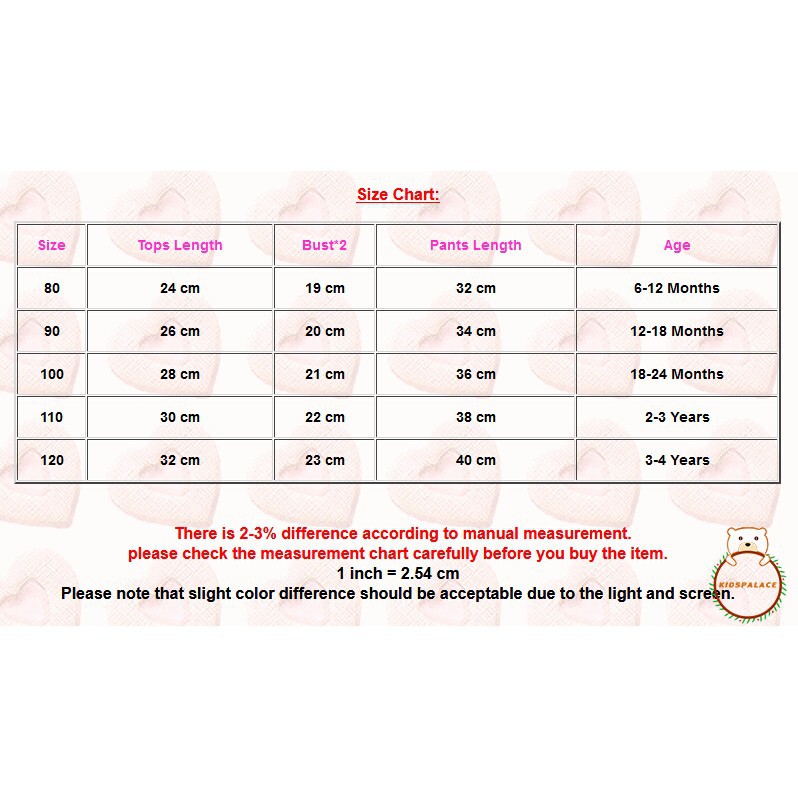 Size Chart:

| Size | Tops Length | Bust*2 | Pants Length | Age |
|---|---|---|---|---|
| 80 | 24 cm | 19 cm | 32 cm | 6-12 Months |
| 90 | 26 cm | 20 cm | 34 cm | 12-18 Months |
| 100 | 28 cm | 21 cm | 36 cm | 18-24 Months |
| 110 | 30 cm | 22 cm | 38 cm | 2-3 Years |
| 120 | 32 cm | 23 cm | 40 cm | 3-4 Years |

There is 2-3% difference according to manual measurement.
please check the measurement chart carefully before you buy the item.
1 inch = 2.54 cm
Please note that slight color difference should be acceptable due to the light and screen.

KIDSPALACE